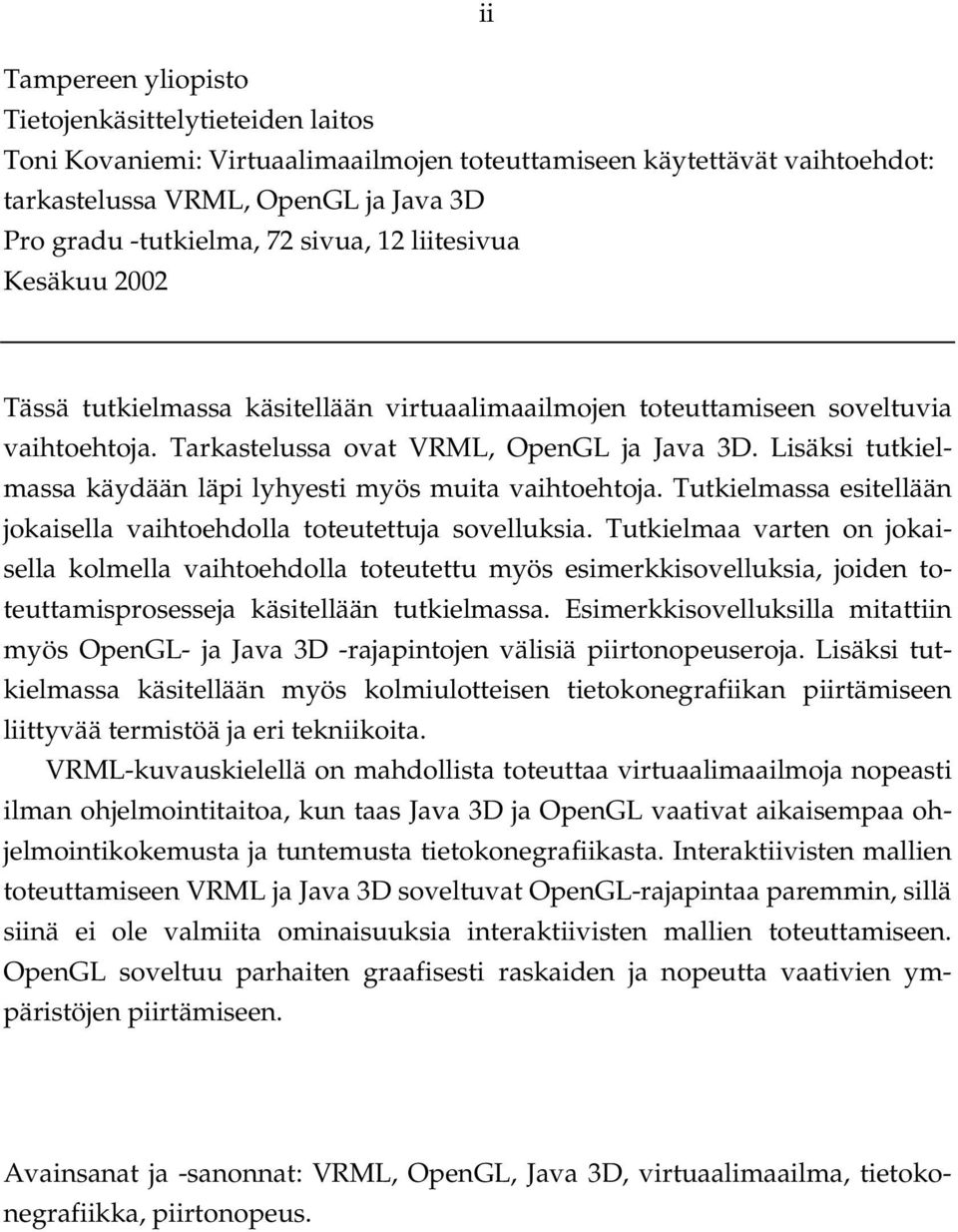 ii

Tampereen yliopisto
Tietojenkäsittelytieteiden laitos
Toni Kovaniemi: Virtuaalimaailmojen toteuttamiseen käytettävät vaihtoehdot: tarkastelussa VRML, OpenGL ja Java 3D
Pro gradu -tutkielma, 72 sivua, 12 liitesivua
Kesäkuu 2002

Tässä tutkielmassa käsitellään virtuaalimaailmojen toteuttamiseen soveltuvia vaihtoehtoja. Tarkastelussa ovat VRML, OpenGL ja Java 3D. Lisäksi tutkielmassa käydään läpi lyhyesti myös muita vaihtoehtoja. Tutkielmassa esitellään jokaisella vaihtoehdolla toteutettuja sovelluksia. Tutkielmaa varten on jokaisella kolmella vaihtoehdolla toteutettu myös esimerkkisovelluksia, joiden toteuttamisprosesseja käsitellään tutkielmassa. Esimerkkisovelluksilla mitattiin myös OpenGL- ja Java 3D -rajapintojen välisiä piirtonopeuseroja. Lisäksi tutkielmassa käsitellään myös kolmiulotteisen tietokonegrafiikan piirtämiseen liittyvää termistöä ja eri tekniikoita.

VRML-kuvauskielellä on mahdollista toteuttaa virtuaalimaailmoja nopeasti ilman ohjelmointitaitoa, kun taas Java 3D ja OpenGL vaativat aikaisempaa ohjelmointikokemusta ja tuntemusta tietokonegrafiikasta. Interaktiivisten mallien toteuttamiseen VRML ja Java 3D soveltuvat OpenGL-rajapintaa paremmin, sillä siinä ei ole valmiita ominaisuuksia interaktiivisten mallien toteuttamiseen. OpenGL soveltuu parhaiten graafisesti raskaiden ja nopeutta vaativien ympäristöjen piirtämiseen.

Avainsanat ja -sanonnat: VRML, OpenGL, Java 3D, virtuaalimaailma, tietokonegrafiikka, piirtonopeus.